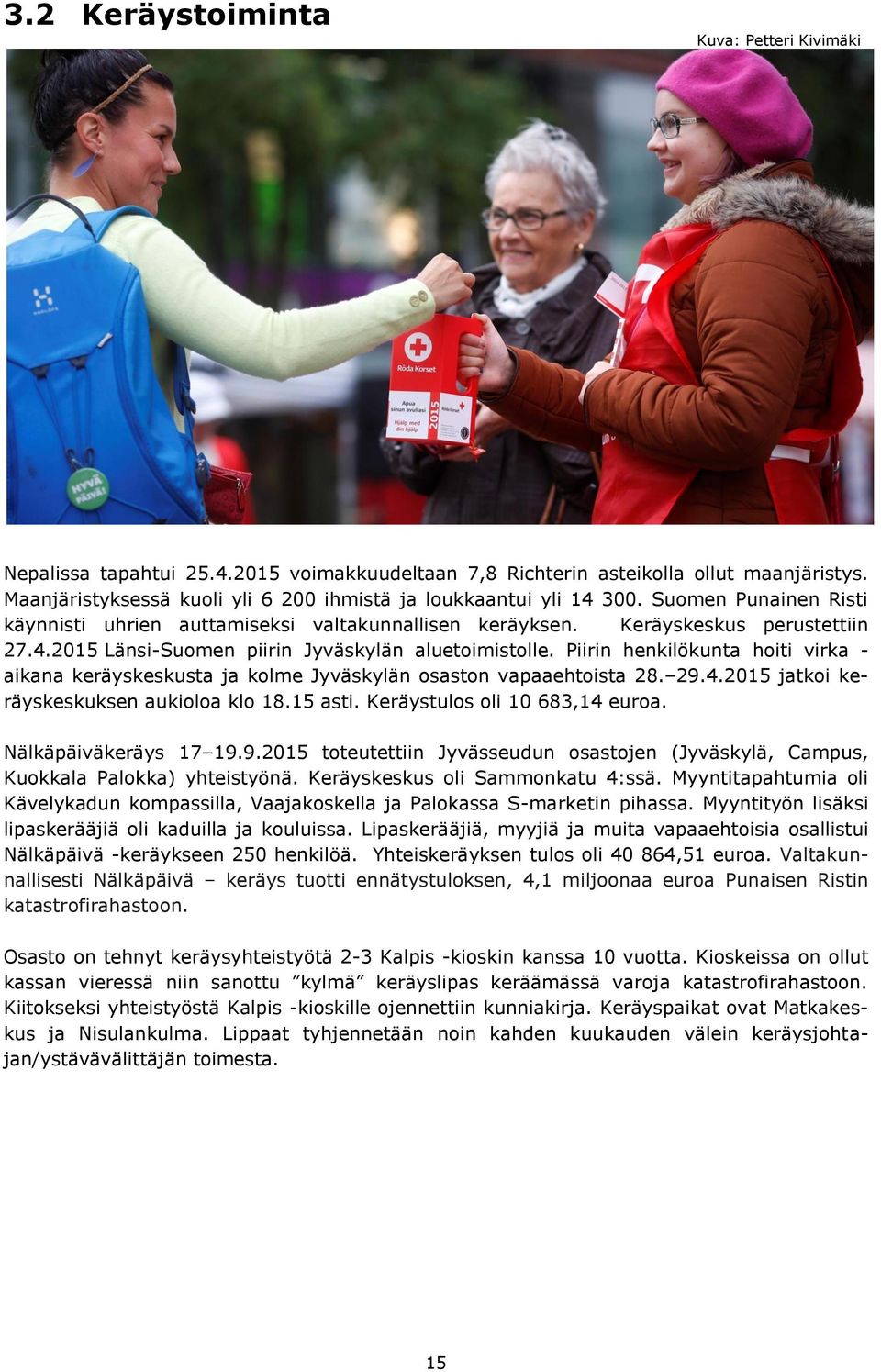 3.2 Keräystoiminta

Kuva: Petteri Kivimäki

HYVÄ PÄIVÄ!

Röda Korset

Apua sinun avullasi
Hjälp med din hjälp

2015

Nepalissa tapahtui 25.4.2015 voimakkuudeltaan 7,8 Richterin asteikolla ollut maanjäristys. Maanjäristyksessä kuoli yli 6 200 ihmistä ja loukkaantui yli 14 300. Suomen Punainen Risti käynnisti uhrien auttamiseksi valtakunnallisen keräyksen. Keräyskeskus perustettiin 27.4.2015 Länsi-Suomen piirin Jyväskylän aluetoimistolle. Piirin henkilökunta hoiti virka -aikana keräyskeskusta ja kolme Jyväskylän osaston vapaaehtoista 28.–29.4.2015 jatkoi keräyskeskuksen aukioloa klo 18.15 asti. Keräystulos oli 10 683,14 euroa.

Nälkäpäiväkeräys 17–19.9.2015 toteutettiin Jyvässeudun osastojen (Jyväskylä, Campus, Kuokkala Palokka) yhteistyönä. Keräyskeskus oli Sammonkatu 4:ssä. Myyntitapahtumia oli Kävelykadun kompassilla, Vaajakoskella ja Palokassa S-marketin pihassa. Myyntityön lisäksi lipaskerääjiä oli kaduilla ja kouluissa. Lipaskerääjiä, myyjiä ja muita vapaaehtoisia osallistui Nälkäpäivä -keräykseen 250 henkilöä. Yhteiskeräyksen tulos oli 40 864,51 euroa. Valtakunnallisesti Nälkäpäivä – keräys tuotti ennätystuloksen, 4,1 miljoonaa euroa Punaisen Ristin katastrofirahastoon.

Osasto on tehnyt keräysyhteistyötä 2-3 Kalpis -kioskin kanssa 10 vuotta. Kioskeissa on ollut kassan vieressä niin sanottu ”kylmä” keräyslipas keräämässä varoja katastrofirahastoon. Kiitokseksi yhteistyöstä Kalpis -kioskille ojennettiin kunniakirja. Keräyspaikat ovat Matkakeskus ja Nisulankulma. Lippaat tyhjennetään noin kahden kuukauden välein keräysjohtajan/ystävävälittäjän toimesta.

15